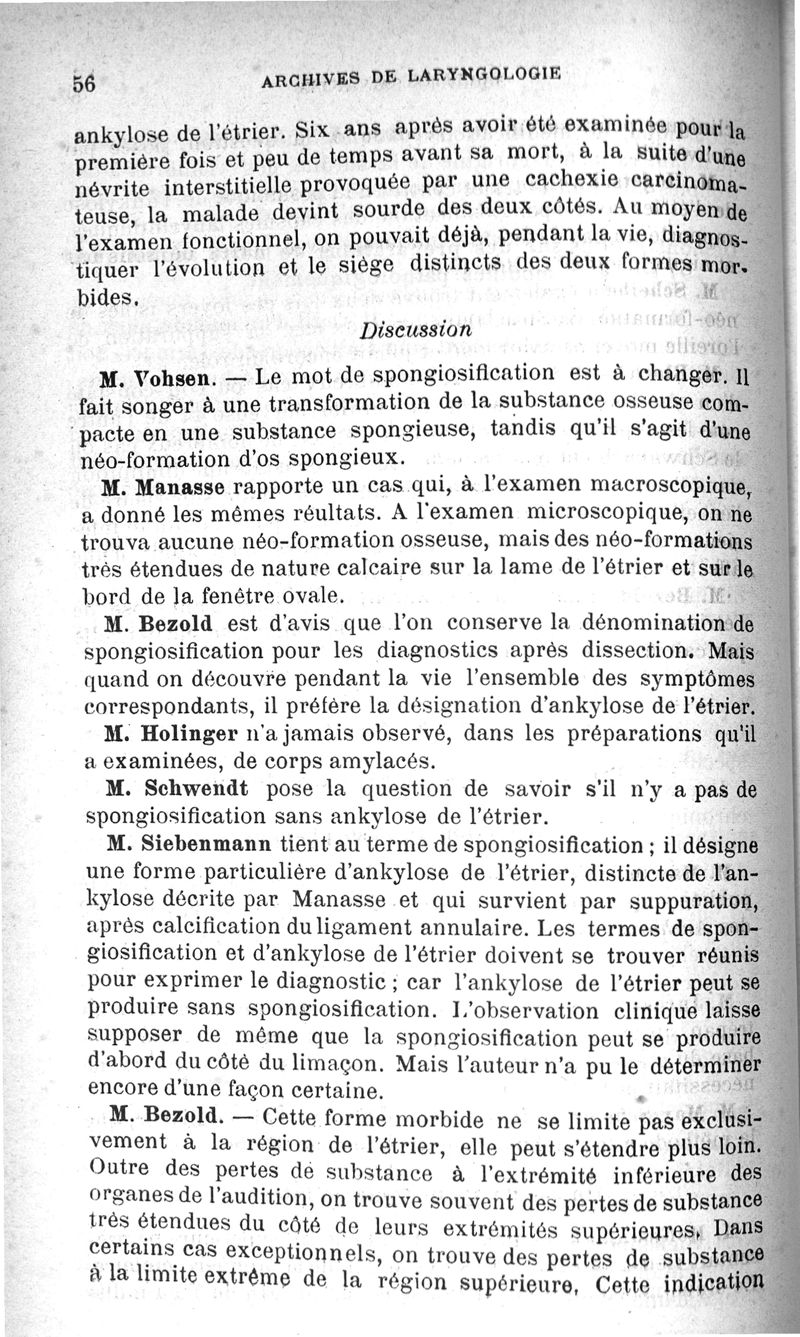 56 ARCHIVES DE LARYNGOLOGIE

ankylose de l'étrier. Six ans après avoir été examinée pour la première fois et peu de temps avant sa mort, à la suite d'une névrite interstitielle provoquée par une cachexie carcinomateuse, la malade devint sourde des deux côtés. Au moyen de l'examen fonctionnel, on pouvait déjà, pendant la vie, diagnostiquer l'évolution et le siège distincts des deux formes morbides.

Discussion

M. Vohsen. — Le mot de spongiosification est à changer. Il fait songer à une transformation de la substance osseuse compacte en une substance spongieuse, tandis qu'il s'agit d'une néo-formation d'os spongieux.

M. Manasse rapporte un cas qui, à l'examen macroscopique, a donné les mêmes réultats. A l'examen microscopique, on ne trouva aucune néo-formation osseuse, mais des néo-formations très étendues de nature calcaire sur la lame de l'étrier et sur le bord de la fenêtre ovale.

M. Bezold est d'avis que l'on conserve la dénomination de spongiosification pour les diagnostics après dissection. Mais quand on découvre pendant la vie l'ensemble des symptômes correspondants, il préfère la désignation d'ankylose de l'étrier.

M. Holinger n'a jamais observé, dans les préparations qu'il a examinées, de corps amylacés.

M. Schwendt pose la question de savoir s'il n'y a pas de spongiosification sans ankylose de l'étrier.

M. Siebenmann tient au terme de spongiosification ; il désigne une forme particulière d'ankylose de l'étrier, distincte de l'ankylose décrite par Manasse et qui survient par suppuration, après calcification du ligament annulaire. Les termes de spongiosification et d'ankylose de l'étrier doivent se trouver réunis pour exprimer le diagnostic ; car l'ankylose de l'étrier peut se produire sans spongiosification. L'observation clinique laisse supposer de même que la spongiosification peut se produire d'abord du côté du limaçon. Mais l'auteur n'a pu le déterminer encore d'une façon certaine.

M. Bezold. — Cette forme morbide ne se limite pas exclusivement à la région de l'étrier, elle peut s'étendre plus loin. Outre des pertes de substance à l'extrémité inférieure des organes de l'audition, on trouve souvent des pertes de substance très étendues du côté de leurs extrémités supérieures. Dans certains cas exceptionnels, on trouve des pertes de substance à la limite extrême de la région supérieure. Cette indication